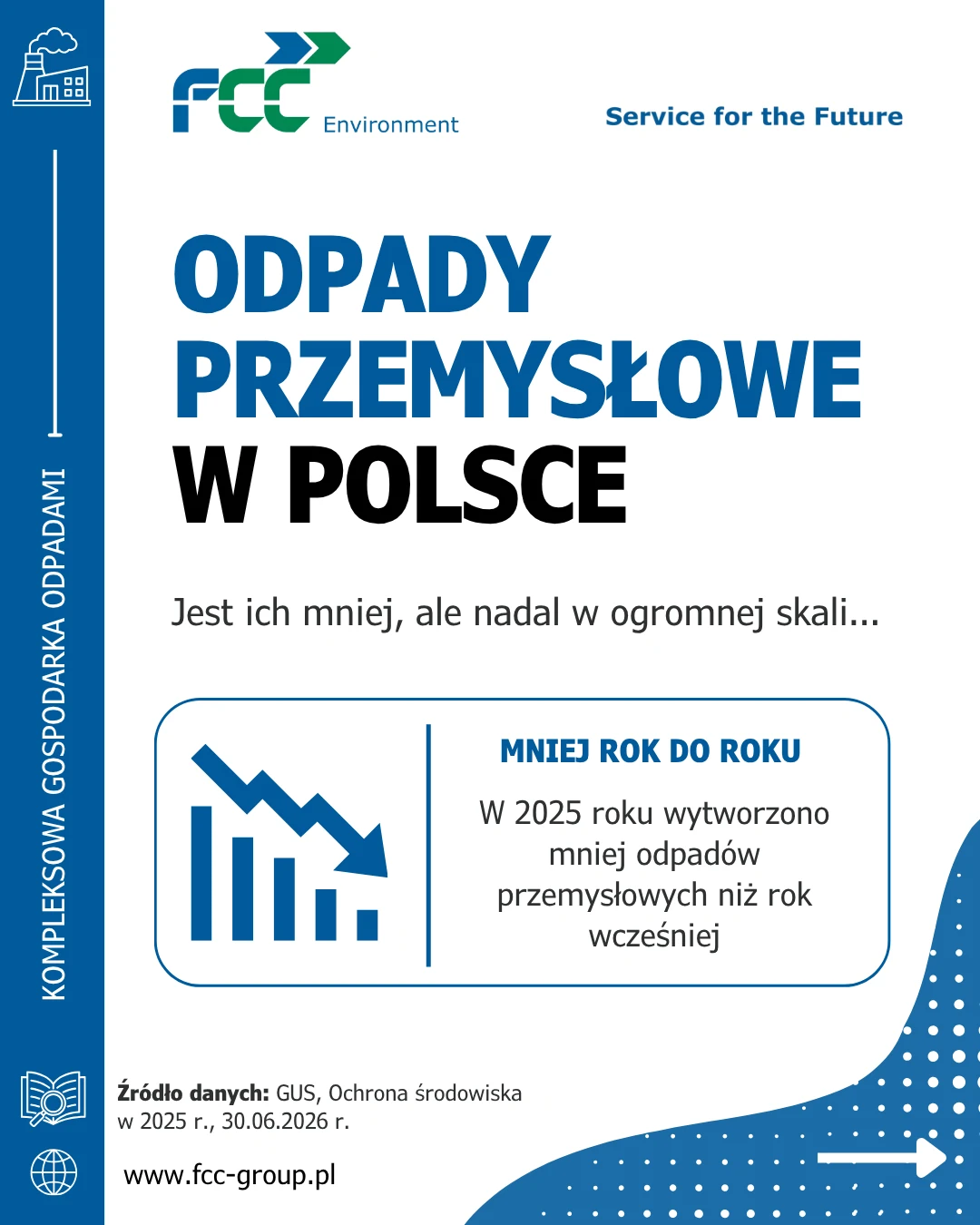 KOMPLEKSOWA GOSPODARKA ODPADAMI

FCC Environment

Service for the Future

ODPADY PRZEMYSŁOWE W POLSCE

Jest ich mniej, ale nadal w ogromnej skali...

MNIEJ ROK DO ROKU

W 2025 roku wytworzono mniej odpadów przemysłowych niż rok wcześniej

Źródło danych: GUS, Ochrona środowiska w 2025 r., 30.06.2026 r.

www.fcc-group.pl